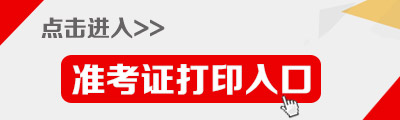 点击进入>>

准考证打印入口